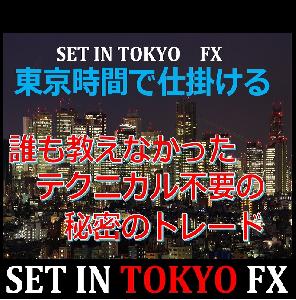 SET IN TOKYO　FX
東京時間で仕掛ける

誰も教えなかった
テクニカル不要の
秘密のトレード

SET IN TOKYO FX